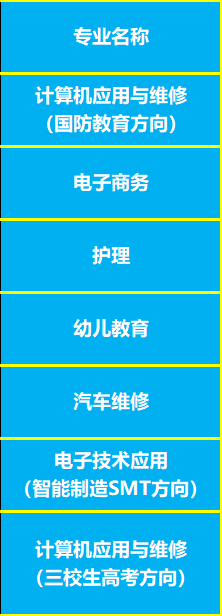 | 专业名称 |
|---|
| 计算机应用与维修（国防教育方向） |
| 电子商务 |
| 护理 |
| 幼儿教育 |
| 汽车维修 |
| 电子技术应用（智能制造SMT方向） |
| 计算机应用与维修（三校生高考方向） |